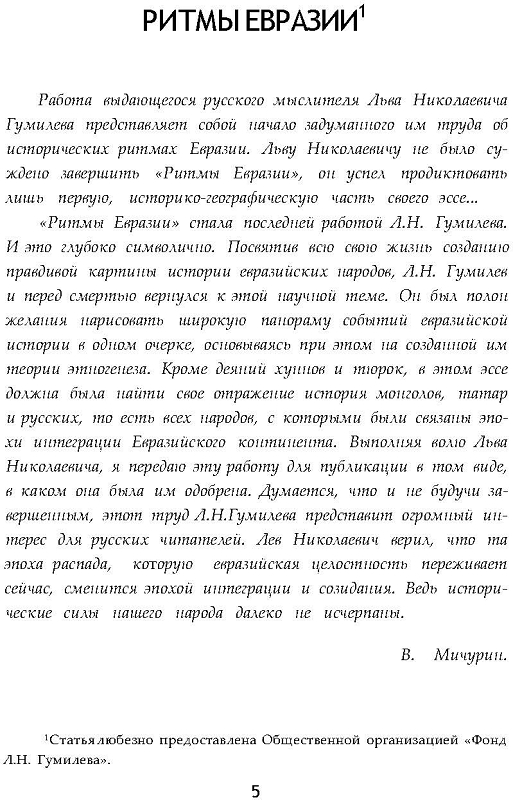 РИТМЫ ЕВРАЗИИ$^1$

Работа выдающегося русского мыслителя Льва Николаевича Гумилева представляет собой начало задуманного им труда об исторических ритмах Евразии. Льву Николаевичу не было суждено завершить «Ритмы Евразии», он успел продиктовать лишь первую, историко-географическую часть своего эссе...

«Ритмы Евразии» стала последней работой Л.Н. Гумилева. И это глубоко символично. Посвятив всю свою жизнь созданию правдивой картины истории евразийских народов, Л.Н. Гумилев и перед смертью вернулся к этой научной теме. Он был полон желания нарисовать широкую панораму событий евразийской истории в одном очерке, основываясь при этом на созданной им теории этногенеза. Кроме деяний хуннов и тюрок, в этом эссе должна была найти свое отражение история монголов, татар и русских, то есть всех народов, с которыми были связаны эпохи интеграции Евразийского континента. Выполняя волю Льва Николаевича, я передаю эту работу для публикации в том виде, в каком она была им одобрена. Думается, что и не будучи завершенным, этот труд Л.Н.Гумилева представит огромный интерес для русских читателей. Лев Николаевич верил, что та эпоха распада, которую евразийская целостность переживает сейчас, сменится эпохой интеграции и созидания. Ведь исторические силы нашего народа далеко не исчерпаны.

В. Мичурин.

$^1$Статья любезно предоставлена Общественной организацией «Фонд Л.Н. Гумилева».

5